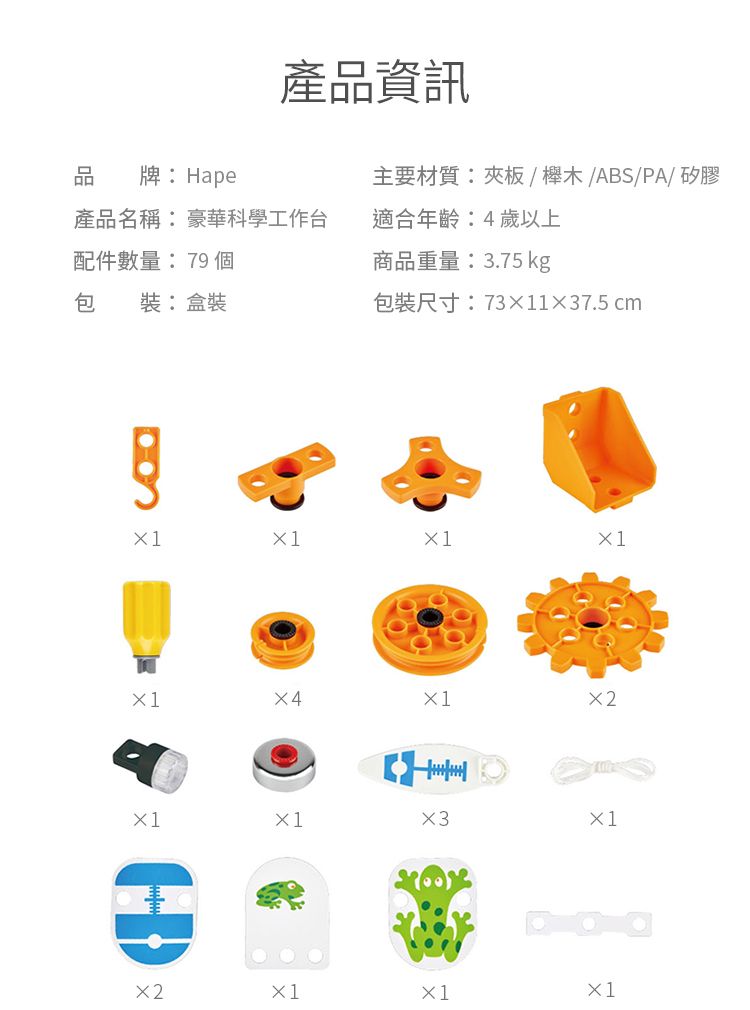 產品資訊

品　　牌：Hape
產品名稱：豪華科學工作台
配件數量：79 個
包　　裝：盒裝

主要材質：夾板 / 櫸木 /ABS/PA/ 矽膠
適合年齡：4 歲以上
商品重量：3.75 kg
包裝尺寸：73×11×37.5 cm

×1 ×1 ×1 ×1

×1 ×4 ×1 ×2

×1 ×1 ×3 ×1

×2 ×1 ×1 ×1